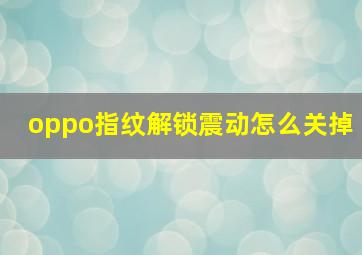 oppo指纹解锁震动怎么关掉